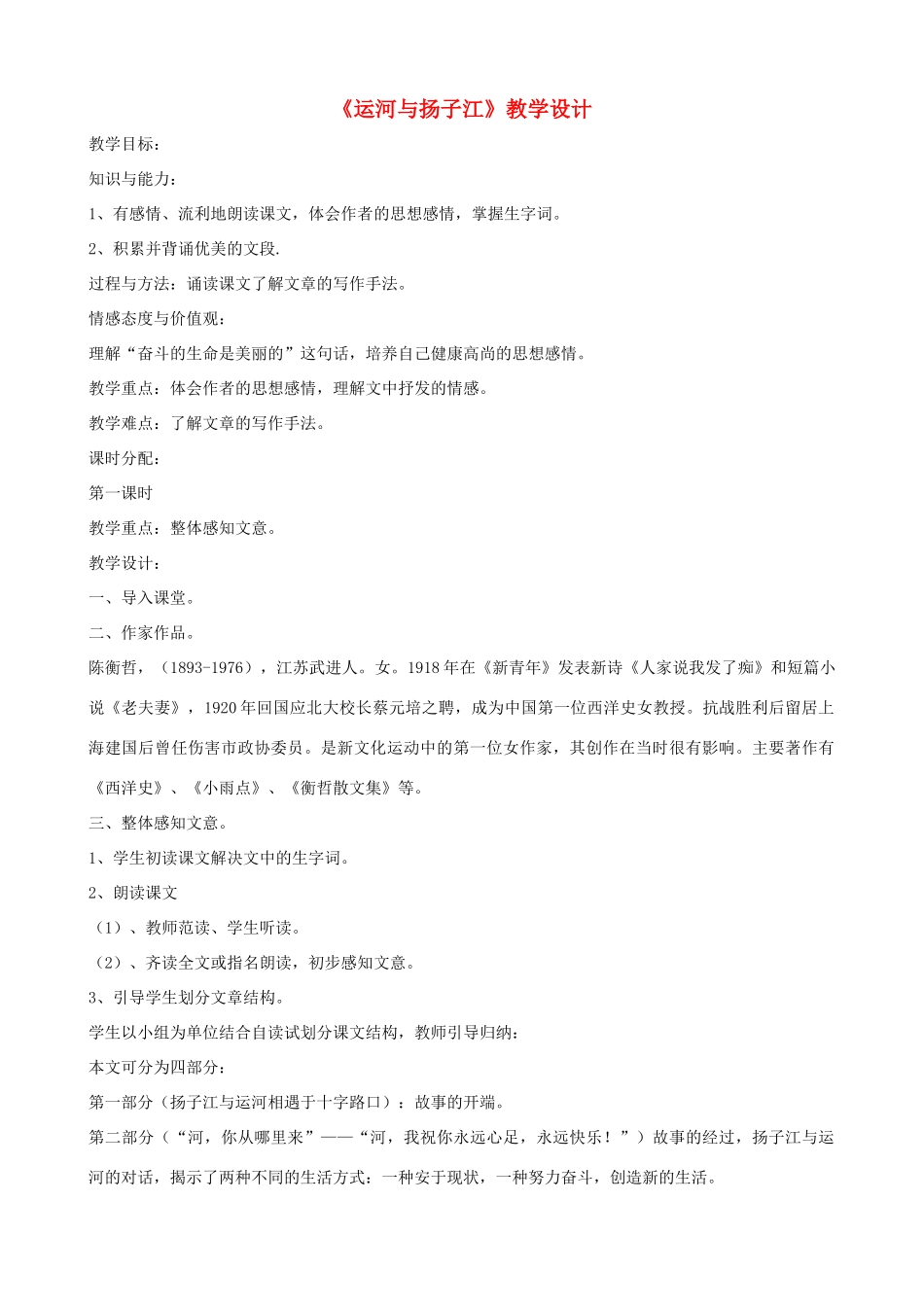 《运河与扬子江》教学设计

教学目标：

知识与能力：

1、有感情、流利地朗读课文，体会作者的思想感情，掌握生字词。

2、积累并背诵优美的文段.

过程与方法：诵读课文了解文章的写作手法。

情感态度与价值观：

理解“奋斗的生命是美丽的”这句话，培养自己健康高尚的思想感情。

教学重点：体会作者的思想感情，理解文中抒发的情感。

教学难点：了解文章的写作手法。

课时分配：

第一课时

教学重点：整体感知文意。

教学设计：

一、导入课堂。

二、作家作品。

陈衡哲，（1893-1976），江苏武进人。女。1918年在《新青年》发表新诗《人家说我发了痴》和短篇小说《老夫妻》，1920年回国应北大校长蔡元培之聘，成为中国第一位西洋史女教授。抗战胜利后留居上海建国后曾任伤害市政协委员。是新文化运动中的第一位女作家，其创作在当时很有影响。主要著作有《西洋史》、《小雨点》、《衡哲散文集》等。

三、整体感知文意。

1、学生初读课文解决文中的生字词。

2、朗读课文

（1）、教师范读、学生听读。

（2）、齐读全文或指名朗读，初步感知文意。

3、引导学生划分文章结构。

学生以小组为单位结合自读试划分课文结构，教师引导归纳：

本文可分为四部分：

第一部分（扬子江与运河相遇于十字路口）：故事的开端。

第二部分（“河，你从哪里来”——“河，我祝你永远心足，永远快乐！”）故事的经过，扬子江与运河的对话，揭示了两种不同的生活方式：一种安于现状，一种努力奋斗，创造新的生活。